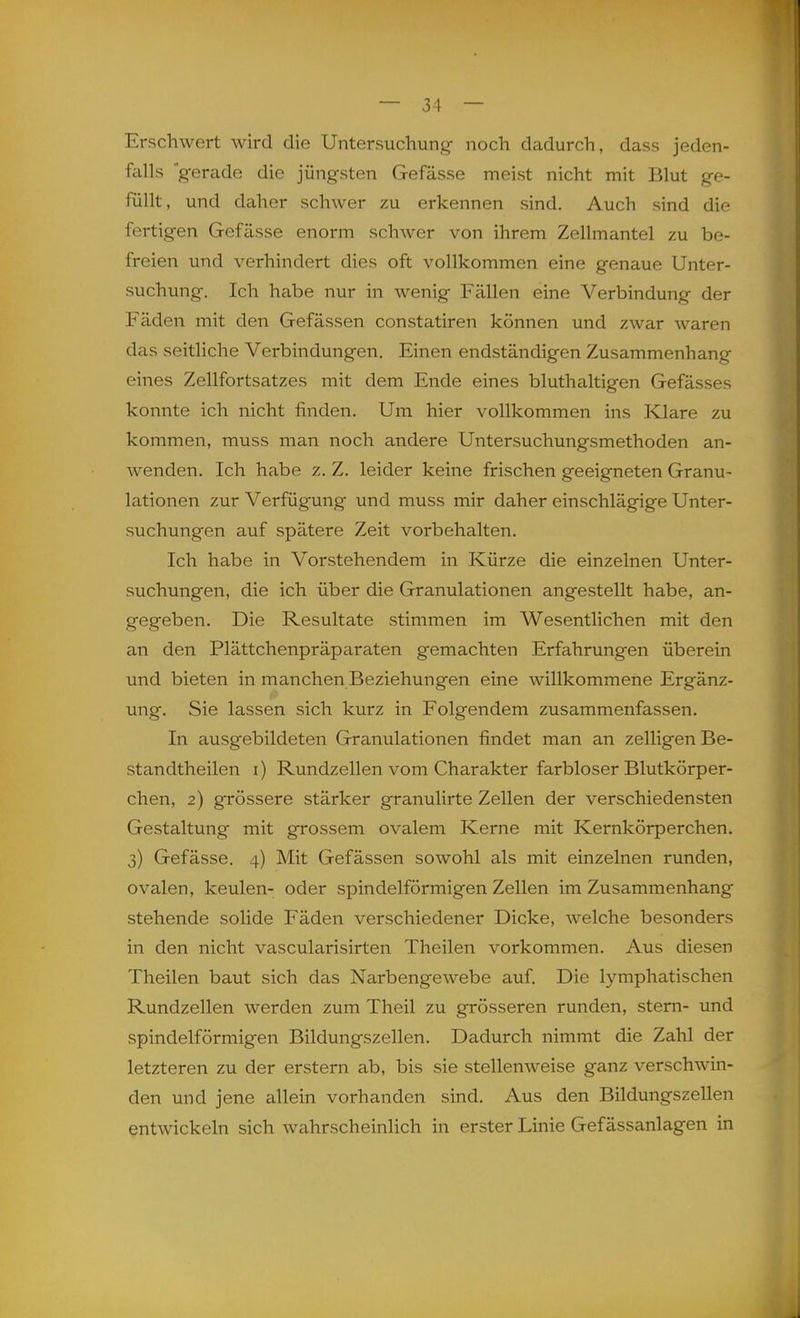 — 34 —

Erschwert wird die Untersuchung noch dadurch, dass jedenfalls gerade die jüngsten Gefässe meist nicht mit Blut gefüllt, und daher schwer zu erkennen sind. Auch sind die fertigen Gefässe enorm schwer von ihrem Zellmantel zu befreien und verhindert dies oft vollkommen eine genaue Untersuchung. Ich habe nur in wenig Fällen eine Verbindung der Fäden mit den Gefässen constatiren können und zwar waren das seitliche Verbindungen. Einen endständigen Zusammenhang eines Zellfortsatzes mit dem Ende eines bluthaltigen Gefässes konnte ich nicht finden. Um hier vollkommen ins Klare zu kommen, muss man noch andere Untersuchungsmethoden anwenden. Ich habe z. Z. leider keine frischen geeigneten Granulationen zur Verfügung und muss mir daher einschlägige Untersuchungen auf spätere Zeit vorbehalten.

Ich habe in Vorstehendem in Kürze die einzelnen Untersuchungen, die ich über die Granulationen angestellt habe, angegeben. Die Resultate stimmen im Wesentlichen mit den an den Plättchenpräparaten gemachten Erfahrungen überein und bieten in manchen Beziehungen eine willkommene Ergänzung. Sie lassen sich kurz in Folgendem zusammenfassen.

In ausgebildeten Granulationen findet man an zelligen Bestandtheilen 1) Rundzellen vom Charakter farbloser Blutkörperchen, 2) grössere stärker granulirte Zellen der verschiedensten Gestaltung mit grossem ovalem Kerne mit Kernkörperchen. 3) Gefässe. 4) Mit Gefässen sowohl als mit einzelnen runden, ovalen, keulen- oder spindelförmigen Zellen im Zusammenhang stehende solide Fäden verschiedener Dicke, welche besonders in den nicht vascularisirten Theilen vorkommen. Aus diesen Theilen baut sich das Narbengewebe auf. Die lymphatischen Rundzellen werden zum Theil zu grösseren runden, stern- und spindelförmigen Bildungszellen. Dadurch nimmt die Zahl der letzteren zu der erstern ab, bis sie stellenweise ganz verschwinden und jene allein vorhanden sind. Aus den Bildungszellen entwickeln sich wahrscheinlich in erster Linie Gefässanlagen in